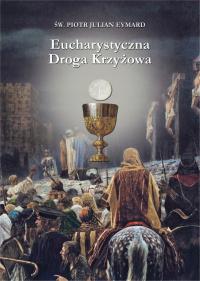 ŚW. PIOTR JULIAN EYMARD

Eucharystyczna Droga Krzyżowa